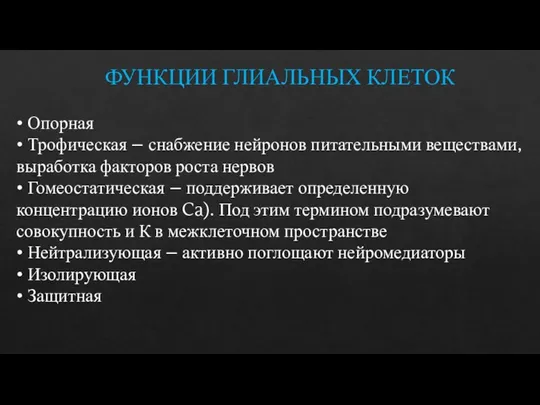 ФУНКЦИИ ГЛИАЛЬНЫХ КЛЕТОК

• Опорная
• Трофическая – снабжение нейронов питательными веществами, выработка факторов роста нервов
• Гомеостатическая – поддерживает определенную концентрацию ионов Са). Под этим термином подразумевают совокупность и К в межклеточном пространстве
• Нейтрализующая – активно поглощают нейромедиаторы
• Изолирующая
• Защитная